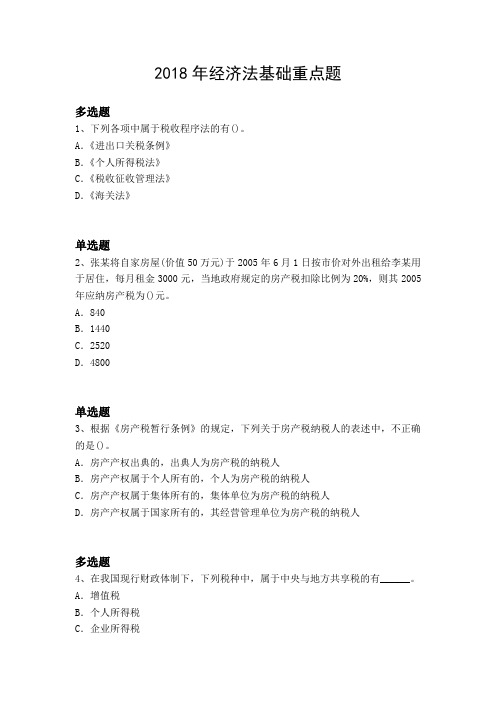 2018 年经济法基础重点题

多选题
1、下列各项中属于税收程序法的有()。
A.《进出口关税条例》
B.《个人所得税法》
C.《税收征收管理法》
D.《海关法》

单选题
2、张某将自家房屋(价值 50 万元)于 2005 年 6 月 1 日按市价对外出租给李某用于居住，每月租金 3000 元，当地政府规定的房产税扣除比例为 20%，则其 2005 年应纳房产税为()元。
A. 840
B. 1440
C. 2520
D. 4800

单选题
3、根据《房产税暂行条例》的规定，下列关于房产税纳税人的表述中，不正确的是()。
A. 房产产权出典的，出典人为房产税的纳税人
B. 房产产权属于个人所有的，个人为房产税的纳税人
C. 房产产权属于集体所有的，集体单位为房产税的纳税人
D. 房产产权属于国家所有的，其经营管理单位为房产税的纳税人

多选题
4、在我国现行财政体制下，下列税种中，属于中央与地方共享税的有______。
A. 增值税
B. 个人所得税
C. 企业所得税